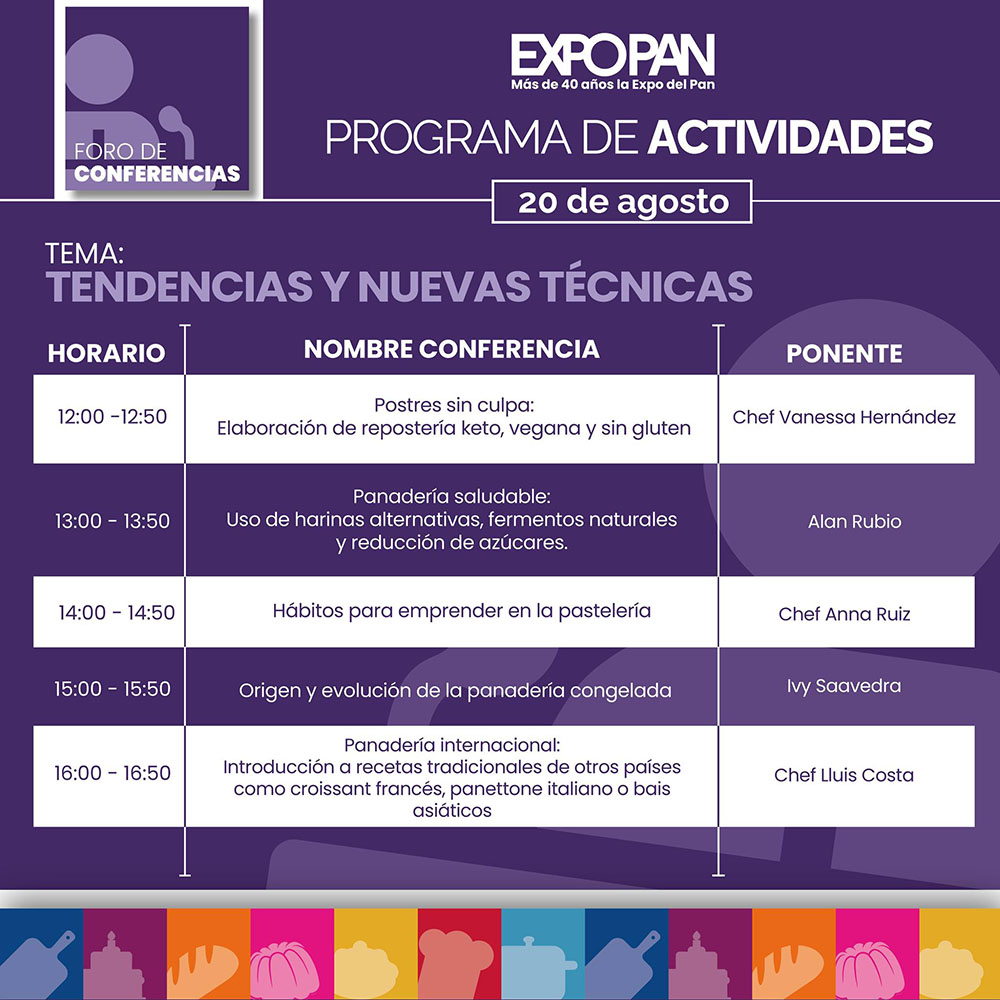 FORO DE
CONFERENCIAS

EXPOPAN
Más de 40 años la Expo del Pan

PROGRAMA DE ACTIVIDADES

20 de agosto

TEMA:
TENDENCIAS Y NUEVAS TÉCNICAS

| HORARIO | NOMBRE CONFERENCIA | PONENTE |
|---|---|---|
| 12:00 -12:50 | Postres sin culpa: Elaboración de repostería keto, vegana y sin gluten | Chef Vanessa Hernández |
| 13:00 - 13:50 | Panadería saludable: Uso de harinas alternativas, fermentos naturales y reducción de azúcares. | Alan Rubio |
| 14:00 - 14:50 | Hábitos para emprender en la pastelería | Chef Anna Ruiz |
| 15:00 - 15:50 | Origen y evolución de la panadería congelada | Ivy Saavedra |
| 16:00 - 16:50 | Panadería internacional: Introducción a recetas tradicionales de otros países como croissant francés, panettone italiano o bais asiáticos | Chef Lluis Costa |